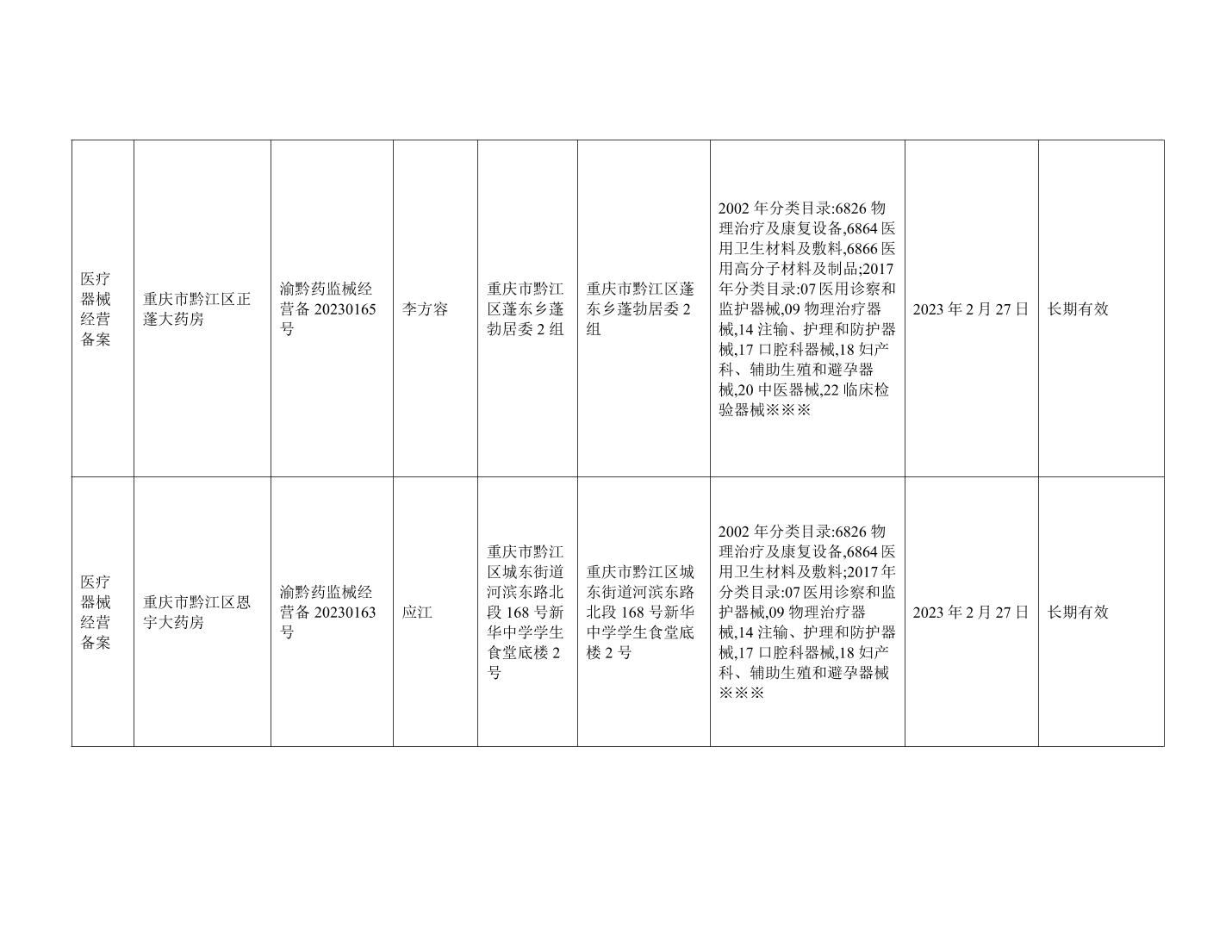 | | | | | | | | | |
|---|---|---|---|---|---|---|---|---|
| 医疗器械经营备案 | 重庆市黔江区正蓬大药房 | 渝黔药监械经营备 20230165 号 | 李方容 | 重庆市黔江区蓬东乡蓬勃居委 2 组 | 重庆市黔江区蓬东乡蓬勃居委 2 组 | 2002 年分类目录:6826 物理治疗及康复设备,6864 医用卫生材料及敷料,6866 医用高分子材料及制品;2017 年分类目录:07 医用诊察和监护器械,09 物理治疗器械,14 注输、护理和防护器械,17 口腔科器械,18 妇产科、辅助生殖和避孕器械,20 中医器械,22 临床检验器械※※※ | 2023 年 2 月 27 日 | 长期有效 |
| 医疗器械经营备案 | 重庆市黔江区恩宇大药房 | 渝黔药监械经营备 20230163 号 | 应江 | 重庆市黔江区城东街道河滨东路北段 168 号新华中学学生食堂底楼 2 号 | 重庆市黔江区城东街道河滨东路北段 168 号新华中学学生食堂底楼 2 号 | 2002 年分类目录:6826 物理治疗及康复设备,6864 医用卫生材料及敷料;2017 年分类目录:07 医用诊察和监护器械,09 物理治疗器械,14 注输、护理和防护器械,17 口腔科器械,18 妇产科、辅助生殖和避孕器械※※※ | 2023 年 2 月 27 日 | 长期有效 |